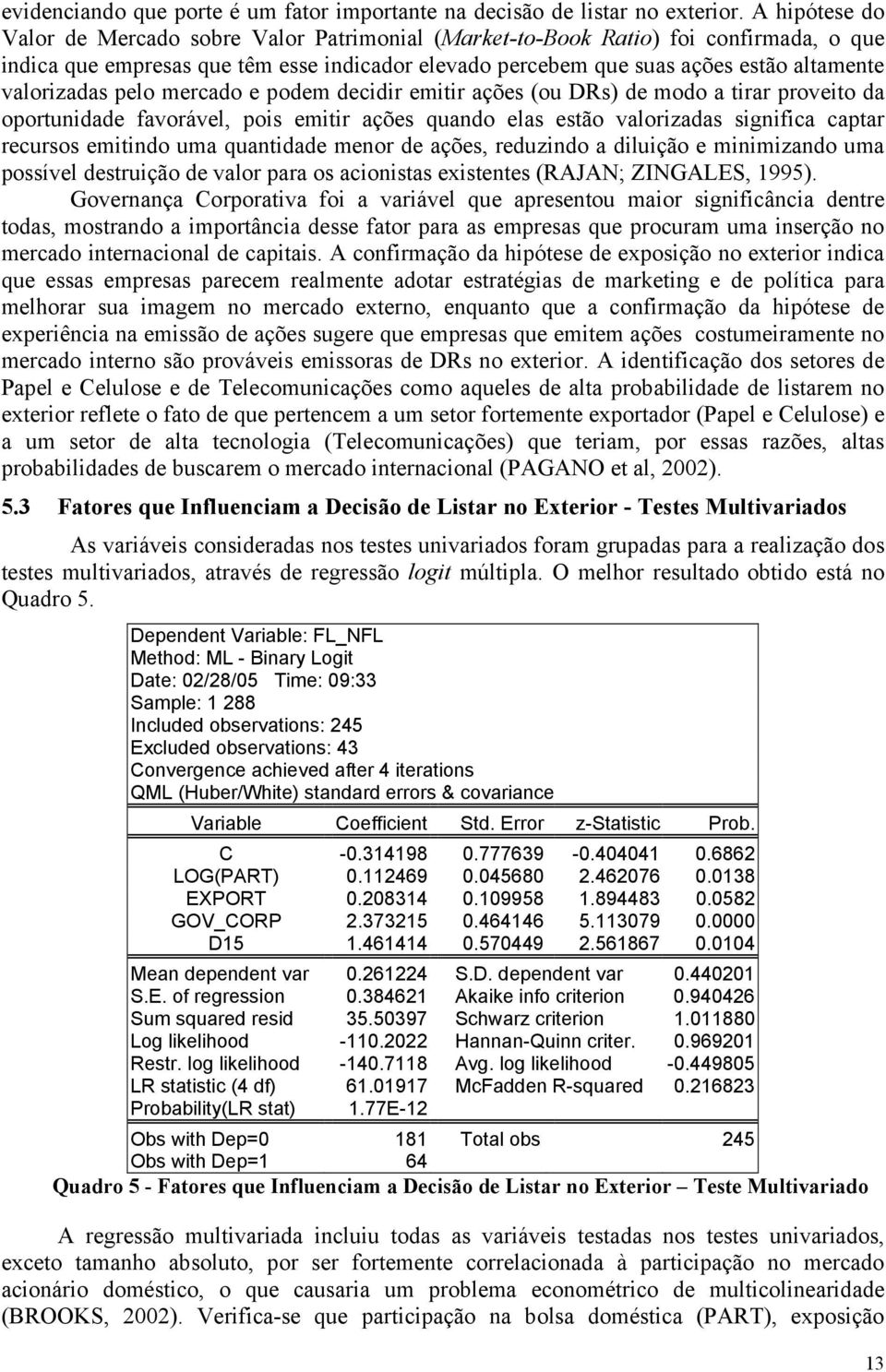 evidenciando que porte é um fator importante na decisão de listar no exterior. A hipótese do Valor de Mercado sobre Valor Patrimonial (Market-to-Book Ratio) foi confirmada, o que indica que empresas que têm esse indicador elevado percebem que suas ações estão altamente valorizadas pelo mercado e podem decidir emitir ações (ou DRs) de modo a tirar proveito da oportunidade favorável, pois emitir ações quando elas estão valorizadas significa captar recursos emitindo uma quantidade menor de ações, reduzindo a diluição e minimizando uma possível destruição de valor para os acionistas existentes (RAJAN; ZINGALES, 1995).

Governança Corporativa foi a variável que apresentou maior significância dentre todas, mostrando a importância desse fator para as empresas que procuram uma inserção no mercado internacional de capitais. A confirmação da hipótese de exposição no exterior indica que essas empresas parecem realmente adotar estratégias de marketing e de política para melhorar sua imagem no mercado externo, enquanto que a confirmação da hipótese de experiência na emissão de ações sugere que empresas que emitem ações costumeiramente no mercado interno são prováveis emissoras de DRs no exterior. A identificação dos setores de Papel e Celulose e de Telecomunicações como aqueles de alta probabilidade de listarem no exterior reflete o fato de que pertencem a um setor fortemente exportador (Papel e Celulose) e a um setor de alta tecnologia (Telecomunicações) que teriam, por essas razões, altas probabilidades de buscarem o mercado internacional (PAGANO et al, 2002).

5.3 Fatores que Influenciam a Decisão de Listar no Exterior - Testes Multivariados

As variáveis consideradas nos testes univariados foram grupadas para a realização dos testes multivariados, através de regressão logit múltipla. O melhor resultado obtido está no Quadro 5.

Dependent Variable: FL_NFL
Method: ML - Binary Logit
Date: 02/28/05 Time: 09:33
Sample: 1 288
Included observations: 245
Excluded observations: 43
Convergence achieved after 4 iterations
QML (Huber/White) standard errors & covariance

| Variable | Coefficient | Std. Error | z-Statistic | Prob. |
|---|---|---|---|---|
| C | -0.314198 | 0.777639 | -0.404041 | 0.6862 |
| LOG(PART) | 0.112469 | 0.045680 | 2.462076 | 0.0138 |
| EXPORT | 0.208314 | 0.109958 | 1.894483 | 0.0582 |
| GOV_CORP | 2.373215 | 0.464146 | 5.113079 | 0.0000 |
| D15 | 1.461414 | 0.570449 | 2.561867 | 0.0104 |

| | | | |
|---|---|---|---|
| Mean dependent var | 0.261224 | S.D. dependent var | 0.440201 |
| S.E. of regression | 0.384621 | Akaike info criterion | 0.940426 |
| Sum squared resid | 35.50397 | Schwarz criterion | 1.011880 |
| Log likelihood | -110.2022 | Hannan-Quinn criter. | 0.969201 |
| Restr. log likelihood | -140.7118 | Avg. log likelihood | -0.449805 |
| LR statistic (4 df) | 61.01917 | McFadden R-squared | 0.216823 |
| Probability(LR stat) | 1.77E-12 | | |

| | | | |
|---|---|---|---|
| Obs with Dep=0 | 181 | Total obs | 245 |
| Obs with Dep=1 | 64 | | |

Quadro 5 - Fatores que Influenciam a Decisão de Listar no Exterior – Teste Multivariado

A regressão multivariada incluiu todas as variáveis testadas nos testes univariados, exceto tamanho absoluto, por ser fortemente correlacionada à participação no mercado acionário doméstico, o que causaria um problema econométrico de multicolinearidade (BROOKS, 2002). Verifica-se que participação na bolsa doméstica (PART), exposição

13